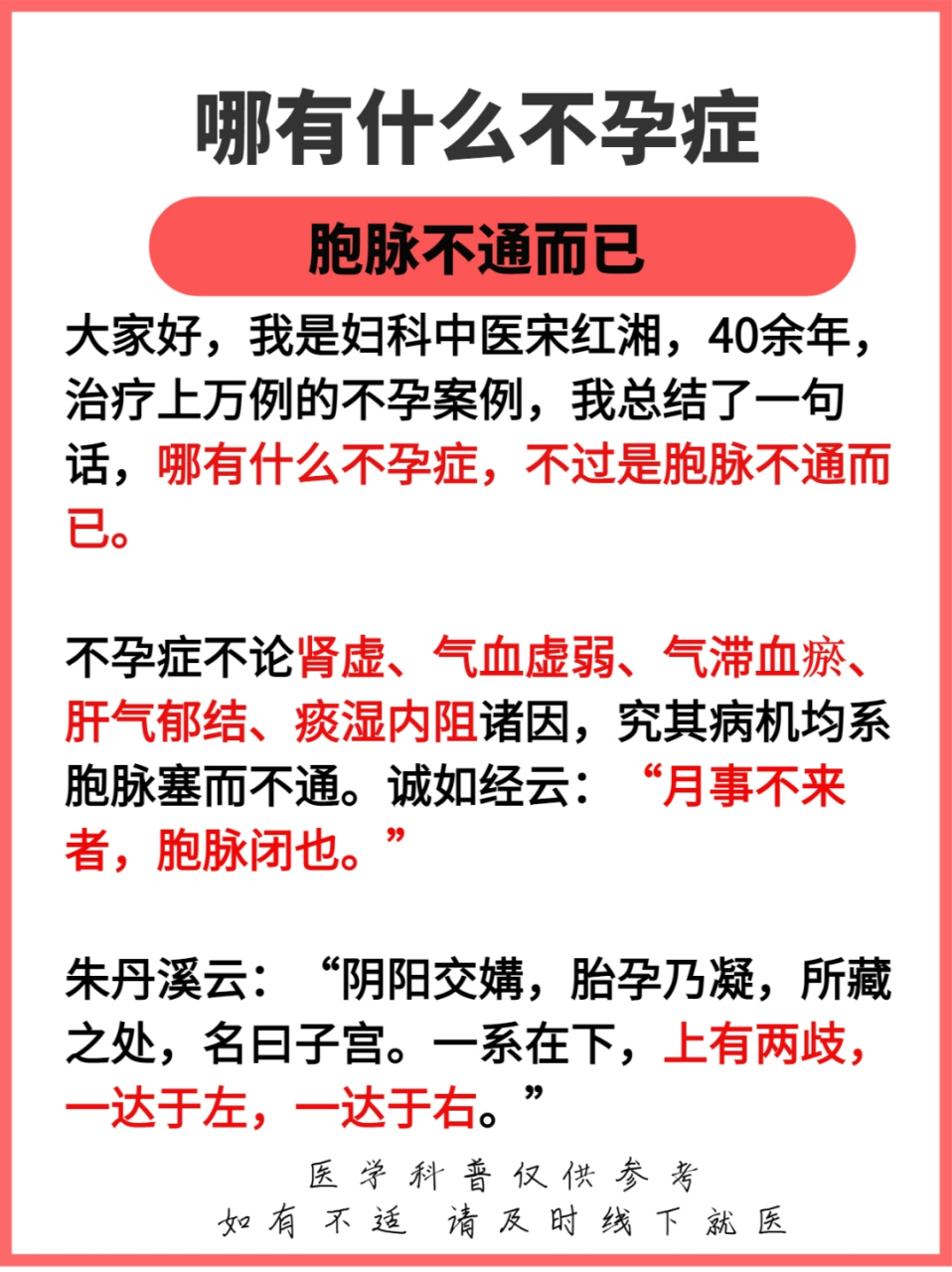 哪有什么不孕症

胞脉不通而已

大家好，我是妇科中医宋红湘，40余年，治疗上万例的不孕案例，我总结了一句话，哪有什么不孕症，不过是胞脉不通而已。

不孕症不论肾虚、气血虚弱、气滞血瘀、肝气郁结、痰湿内阻诸因，究其病机均系胞脉塞而不通。诚如经云：“月事不来者，胞脉闭也。”

朱丹溪云：“阴阳交媾，胎孕乃凝，所藏之处，名曰子宫。一系在下，上有两歧，一达于左，一达于右。”

医学科普仅供参考
如有不适 请及时线下就医